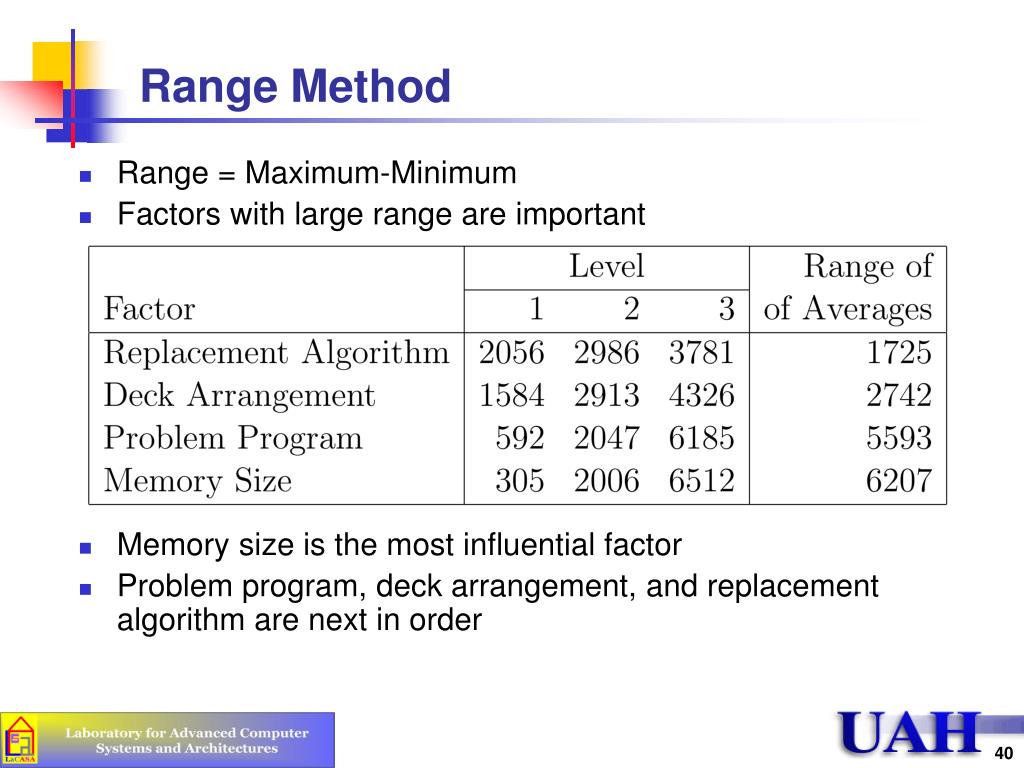 Range Method

- Range = Maximum-Minimum
- Factors with large range are important

| Factor | Level 1 | Level 2 | Level 3 | Range of of Averages |
|---|---|---|---|---|
| Replacement Algorithm | 2056 | 2986 | 3781 | 1725 |
| Deck Arrangement | 1584 | 2913 | 4326 | 2742 |
| Problem Program | 592 | 2047 | 6185 | 5593 |
| Memory Size | 305 | 2006 | 6512 | 6207 |

- Memory size is the most influential factor
- Problem program, deck arrangement, and replacement algorithm are next in order

LaCASA

Laboratory for Advanced Computer Systems and Architectures

UAH

40